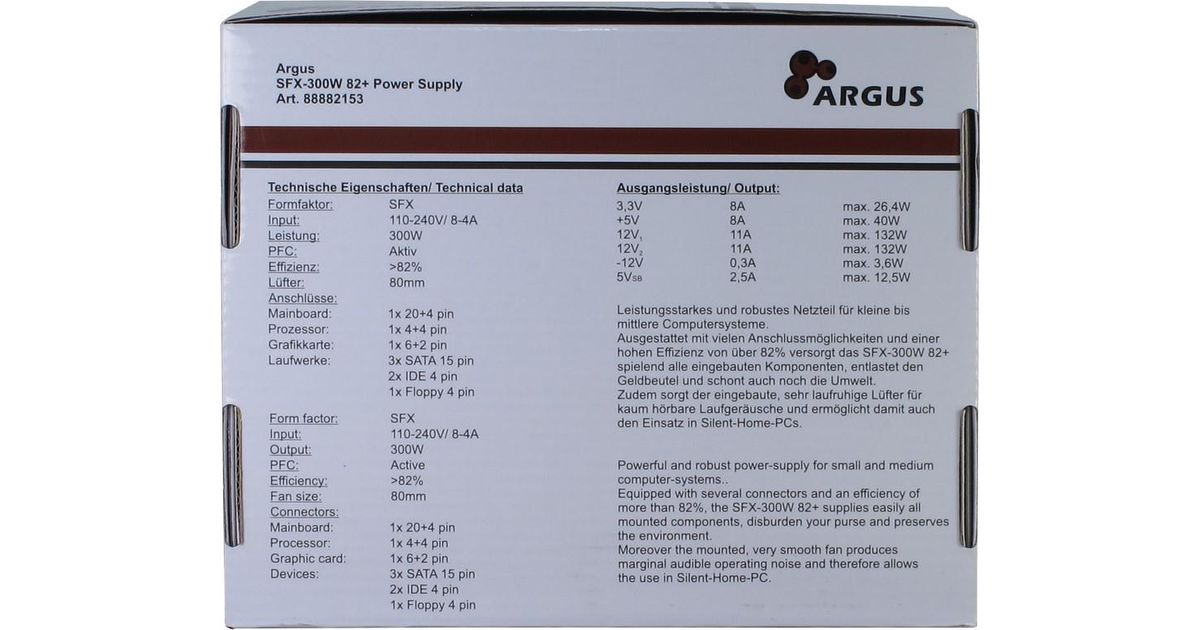 Argus
SFX-300W 82+ Power Supply
Art. 88882153

ARGUS

Technische Eigenschaften/ Technical data

| | |
|---|---|
| Formfaktor: | SFX |
| Input: | 110-240V/ 8-4A |
| Leistung: | 300W |
| PFC: | Aktiv |
| Effizienz: | >82% |
| Lüfter: | 80mm |
| Anschlüsse: | |
| Mainboard: | 1x 20+4 pin |
| Prozessor: | 1x 4+4 pin |
| Grafikkarte: | 1x 6+2 pin |
| Laufwerke: | 3x SATA 15 pin |
| | 2x IDE 4 pin |
| | 1x Floppy 4 pin |

| | |
|---|---|
| Form factor: | SFX |
| Input: | 110-240V/ 8-4A |
| Output: | 300W |
| PFC: | Active |
| Efficiency: | >82% |
| Fan size: | 80mm |
| Connectors: | |
| Mainboard: | 1x 20+4 pin |
| Processor: | 1x 4+4 pin |
| Graphic card: | 1x 6+2 pin |
| Devices: | 3x SATA 15 pin |
| | 2x IDE 4 pin |
| | 1x Floppy 4 pin |

Ausgangsleistung/ Output:

| | | |
|---|---|---|
| 3,3V | 8A | max. 26,4W |
| +5V | 8A | max. 40W |
| $12V_1$ | 11A | max. 132W |
| $12V_2$ | 11A | max. 132W |
| -12V | 0,3A | max. 3,6W |
| $5V_{SB}$ | 2,5A | max. 12,5W |

Leistungsstarkes und robustes Netzteil für kleine bis mittlere Computersysteme.
Ausgestattet mit vielen Anschlussmöglichkeiten und einer hohen Effizienz von über 82% versorgt das SFX-300W 82+ spielend alle eingebauten Komponenten, entlastet den Geldbeutel und schont auch noch die Umwelt.
Zudem sorgt der eingebaute, sehr laufruhige Lüfter für kaum hörbare Laufgeräusche und ermöglicht damit auch den Einsatz in Silent-Home-PCs.

Powerful and robust power-supply for small and medium computer-systems..
Equipped with several connectors and an efficiency of more than 82%, the SFX-300W 82+ supplies easily all mounted components, disburden your purse and preserves the environment.
Moreover the mounted, very smooth fan produces marginal audible operating noise and therefore allows the use in Silent-Home-PC.